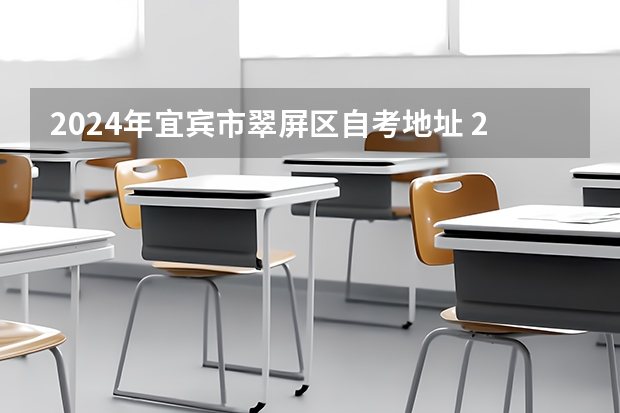 2024年宜宾市翠屏区自考地址 2